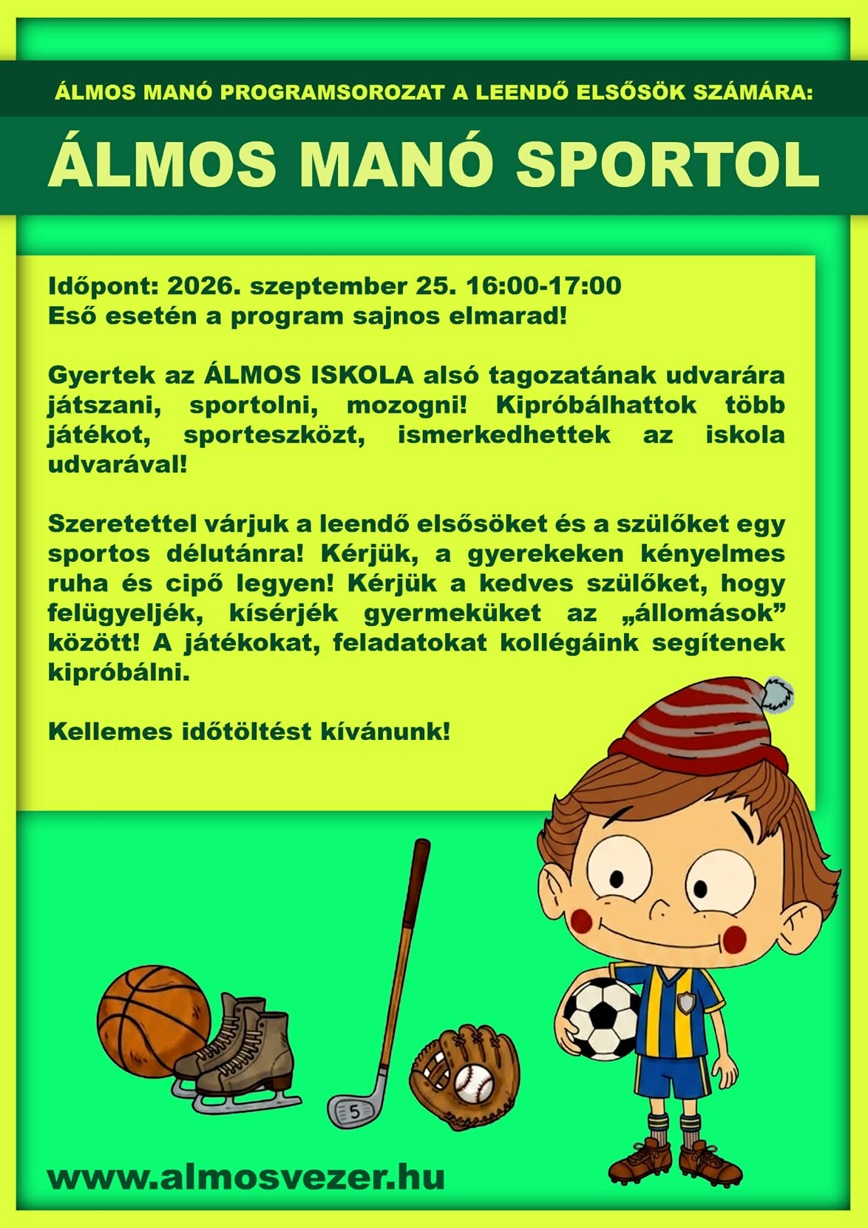 ÁLMOS MANÓ PROGRAMSOROZAT A LEENDŐ ELSŐSÖK SZÁMÁRA:

ÁLMOS MANÓ SPORTOL

Időpont: 2026. szeptember 25. 16:00-17:00
Eső esetén a program sajnos elmarad!

Gyertek az ÁLMOS ISKOLA alsó tagozatának udvarára játszani, sportolni, mozogni! Kipróbálhattok több játékot, sporteszközt, ismerkedhettek az iskola udvarával!

Szeretettel várjuk a leendő elsősöket és a szülőket egy sportos délutánra! Kérjük, a gyerekeken kényelmes ruha és cipő legyen! Kérjük a kedves szülőket, hogy felügyeljék, kísérjék gyermeküket az „állomások” között! A játékokat, feladatokat kollégáink segítenek kipróbálni.

Kellemes időtöltést kívánunk!

5

www.almosvezer.hu